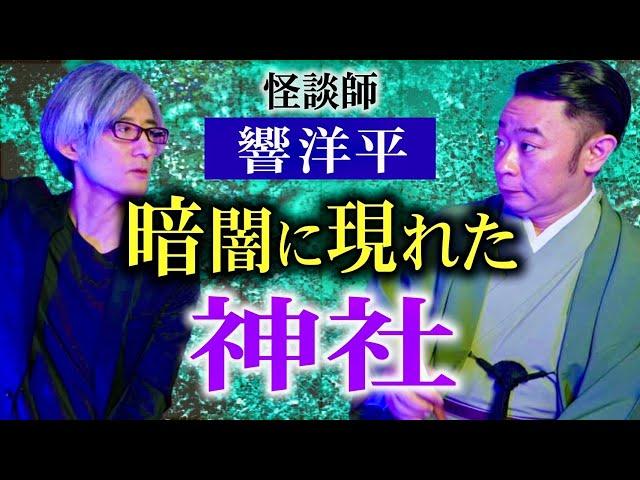 怪談師

響洋平

暗闇に現れた

神社